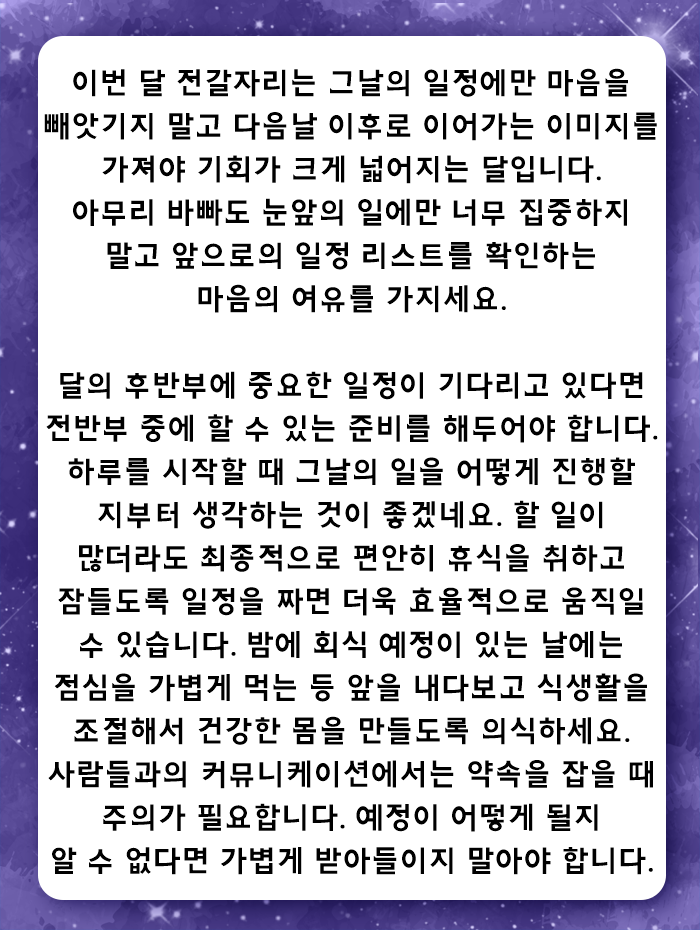 이번 달 전갈자리는 그날의 일정에만 마음을 빼앗기지 말고 다음날 이후로 이어가는 이미지를 가져야 기회가 크게 넓어지는 달입니다. 아무리 바빠도 눈앞의 일에만 너무 집중하지 말고 앞으로의 일정 리스트를 확인하는 마음의 여유를 가지세요.

달의 후반부에 중요한 일정이 기다리고 있다면 전반부 중에 할 수 있는 준비를 해두어야 합니다. 하루를 시작할 때 그날의 일을 어떻게 진행할 지부터 생각하는 것이 좋겠네요. 할 일이 많더라도 최종적으로 편안히 휴식을 취하고 잠들도록 일정을 짜면 더욱 효율적으로 움직일 수 있습니다. 밤에 회식 예정이 있는 날에는 점심을 가볍게 먹는 등 앞을 내다보고 식생활을 조절해서 건강한 몸을 만들도록 의식하세요. 사람들과의 커뮤니케이션에서는 약속을 잡을 때 주의가 필요합니다. 예정이 어떻게 될지 알 수 없다면 가볍게 받아들이지 말아야 합니다.